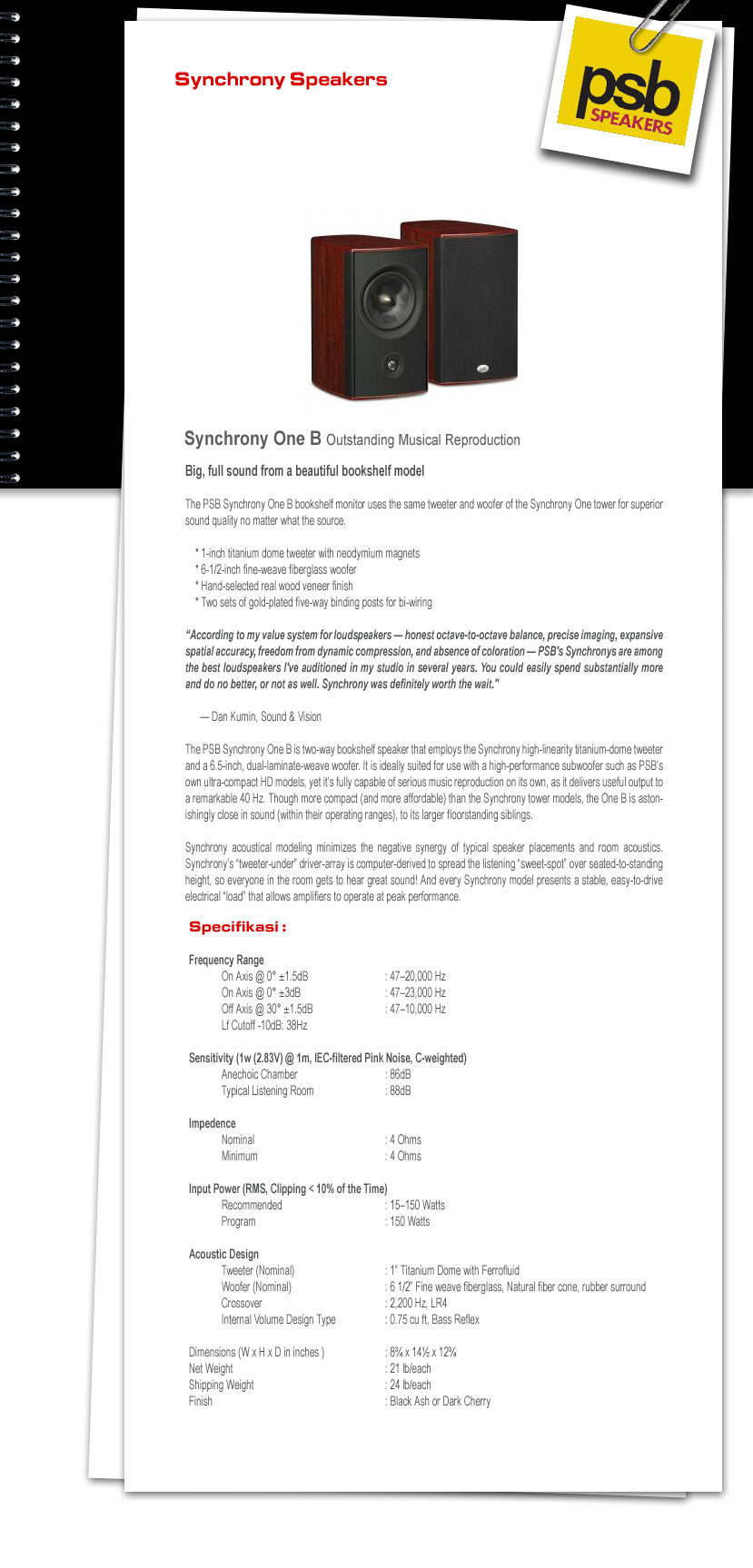 Synchrony Speakers

psb
SPEAKERS

Synchrony One B Outstanding Musical Reproduction

Big, full sound from a beautiful bookshelf model

The PSB Synchrony One B bookshelf monitor uses the same tweeter and woofer of the Synchrony One tower for superior sound quality no matter what the source.

* 1-inch titanium dome tweeter with neodymium magnets
* 6-1/2-inch fine-weave fiberglass woofer
* Hand-selected real wood veneer finish
* Two sets of gold-plated five-way binding posts for bi-wiring

"According to my value system for loudspeakers — honest octave-to-octave balance, precise imaging, expansive spatial accuracy, freedom from dynamic compression, and absence of coloration — PSB's Synchronys are among the best loudspeakers I've auditioned in my studio in several years. You could easily spend substantially more and do no better, or not as well. Synchrony was definitely worth the wait."

— Dan Kumin, Sound & Vision

The PSB Synchrony One B is two-way bookshelf speaker that employs the Synchrony high-linearity titanium-dome tweeter and a 6.5-inch, dual-laminate-weave woofer. It is ideally suited for use with a high-performance subwoofer such as PSB's own ultra-compact HD models, yet it's fully capable of serious music reproduction on its own, as it delivers useful output to a remarkable 40 Hz. Though more compact (and more affordable) than the Synchrony tower models, the One B is astonishingly close in sound (within their operating ranges), to its larger floorstanding siblings.

Synchrony acoustical modeling minimizes the negative synergy of typical speaker placements and room acoustics. Synchrony's "tweeter-under" driver-array is computer-derived to spread the listening "sweet-spot" over seated-to-standing height, so everyone in the room gets to hear great sound! And every Synchrony model presents a stable, easy-to-drive electrical "load" that allows amplifiers to operate at peak performance.

Specifikasi :

Frequency Range
On Axis @ 0° ±1.5dB : 47–20,000 Hz
On Axis @ 0° ±3dB : 47–23,000 Hz
Off Axis @ 30° ±1.5dB : 47–10,000 Hz
Lf Cutoff -10dB: 38Hz

Sensitivity (1w (2.83V) @ 1m, IEC-filtered Pink Noise, C-weighted)
Anechoic Chamber : 86dB
Typical Listening Room : 88dB

Impedence
Nominal : 4 Ohms
Minimum : 4 Ohms

Input Power (RMS, Clipping < 10% of the Time)
Recommended : 15–150 Watts
Program : 150 Watts

Acoustic Design
Tweeter (Nominal) : 1" Titanium Dome with Ferrofluid
Woofer (Nominal) : 6 1/2" Fine weave fiberglass, Natural fiber cone, rubber surround
Crossover : 2,200 Hz, LR4
Internal Volume Design Type : 0.75 cu ft, Bass Reflex

Dimensions (W x H x D in inches ) : 8¾ x 14½ x 12¾
Net Weight : 21 lb/each
Shipping Weight : 24 lb/each
Finish : Black Ash or Dark Cherry